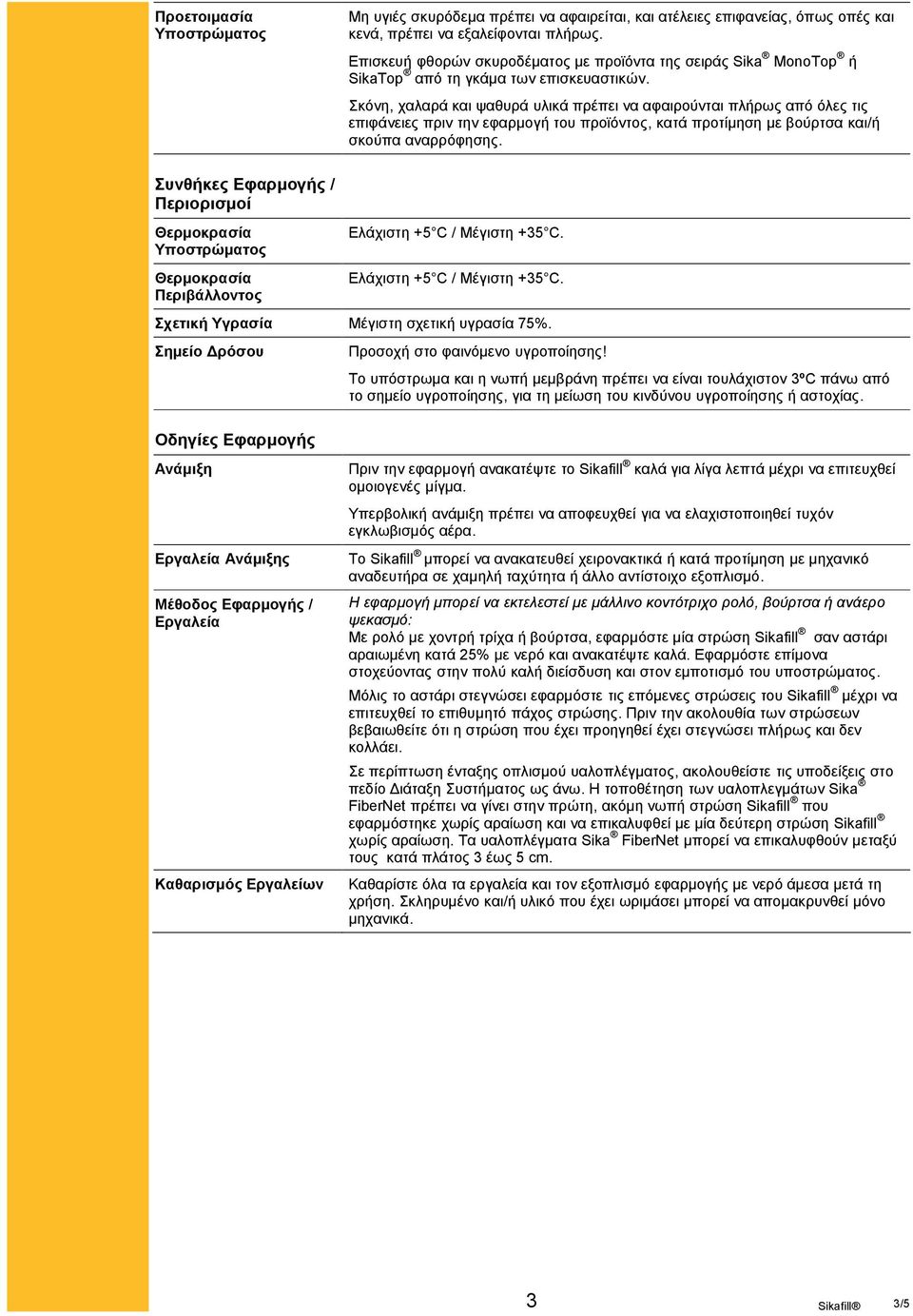 Προετοιμασία Υποστρώματος

Μη υγιές σκυρόδεμα πρέπει να αφαιρείται, και ατέλειες επιφανείας, όπως οπές και κενά, πρέπει να εξαλείφονται πλήρως.

Επισκευή φθορών σκυροδέματος με προϊόντα της σειράς Sika® MonoTop® ή SikaTop® από τη γκάμα των επισκευαστικών.

Σκόνη, χαλαρά και ψαθυρά υλικά πρέπει να αφαιρούνται πλήρως από όλες τις επιφάνειες πριν την εφαρμογή του προϊόντος, κατά προτίμηση με βούρτσα και/ή σκούπα αναρρόφησης.

Συνθήκες Εφαρμογής / Περιορισμοί

Θερμοκρασία Υποστρώματος

Ελάχιστη +5°C / Μέγιστη +35°C.

Θερμοκρασία Περιβάλλοντος

Ελάχιστη +5°C / Μέγιστη +35°C.

Σχετική Υγρασία

Μέγιστη σχετική υγρασία 75%.

Σημείο Δρόσου

Προσοχή στο φαινόμενο υγροποίησης!

Το υπόστρωμα και η νωπή μεμβράνη πρέπει να είναι τουλάχιστον 3ºC πάνω από το σημείο υγροποίησης, για τη μείωση του κινδύνου υγροποίησης ή αστοχίας.

Οδηγίες Εφαρμογής

Ανάμιξη

Πριν την εφαρμογή ανακατέψτε το Sikafill® καλά για λίγα λεπτά μέχρι να επιτευχθεί ομοιογενές μίγμα.

Υπερβολική ανάμιξη πρέπει να αποφευχθεί για να ελαχιστοποιηθεί τυχόν εγκλωβισμός αέρα.

Εργαλεία Ανάμιξης

Το Sikafill® μπορεί να ανακατευθεί χειρονακτικά ή κατά προτίμηση με μηχανικό αναδευτήρα σε χαμηλή ταχύτητα ή άλλο αντίστοιχο εξοπλισμό.

Μέθοδος Εφαρμογής / Εργαλεία

Η εφαρμογή μπορεί να εκτελεστεί με μάλλινο κοντότριχο ρολό, βούρτσα ή ανάερο ψεκασμό:
Με ρολό με χοντρή τρίχα ή βούρτσα, εφαρμόστε μία στρώση Sikafill® σαν αστάρι αραιωμένη κατά 25% με νερό και ανακατέψτε καλά. Εφαρμόστε επίμονα στοχεύοντας στην πολύ καλή διείσδυση και στον εμποτισμό του υποστρώματος.

Μόλις το αστάρι στεγνώσει εφαρμόστε τις επόμενες στρώσεις του Sikafill® μέχρι να επιτευχθεί το επιθυμητό πάχος στρώσης. Πριν την ακολουθία των στρώσεων βεβαιωθείτε ότι η στρώση που έχει προηγηθεί έχει στεγνώσει πλήρως και δεν κολλάει.

Σε περίπτωση ένταξης οπλισμού υαλοπλέγματος, ακολουθείστε τις υποδείξεις στο πεδίο Διάταξη Συστήματος ως άνω. Η τοποθέτηση των υαλοπλεγμάτων Sika® FiberNet πρέπει να γίνει στην πρώτη, ακόμη νωπή στρώση Sikafill® που εφαρμόστηκε χωρίς αραίωση και να επικαλυφθεί με μία δεύτερη στρώση Sikafill® χωρίς αραίωση. Τα υαλοπλέγματα Sika® FiberNet μπορεί να επικαλυφθούν μεταξύ τους κατά πλάτος 3 έως 5 cm.

Καθαρισμός Εργαλείων

Καθαρίστε όλα τα εργαλεία και τον εξοπλισμό εφαρμογής με νερό άμεσα μετά τη χρήση. Σκληρυμένο και/ή υλικό που έχει ωριμάσει μπορεί να απομακρυνθεί μόνο μηχανικά.

3

Sikafill® 3/5